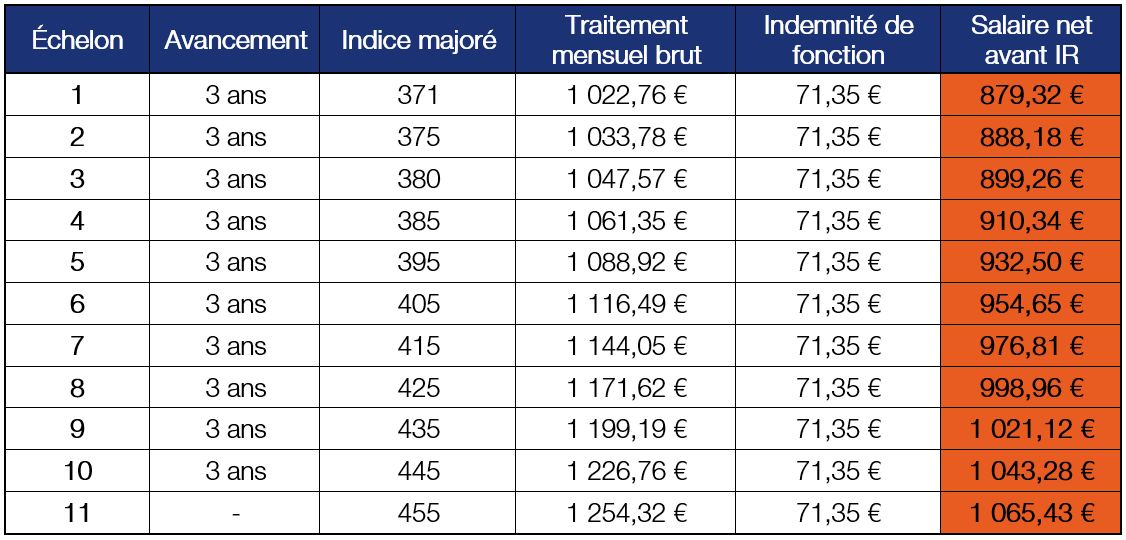 | Échelon | Avancement | Indice majoré | Traitement mensuel brut | Indemnité de fonction | Salaire net avant IR |
|---|---|---|---|---|---|
| 1 | 3 ans | 371 | 1 022,76 € | 71,35 € | 879,32 € |
| 2 | 3 ans | 375 | 1 033,78 € | 71,35 € | 888,18 € |
| 3 | 3 ans | 380 | 1 047,57 € | 71,35 € | 899,26 € |
| 4 | 3 ans | 385 | 1 061,35 € | 71,35 € | 910,34 € |
| 5 | 3 ans | 395 | 1 088,92 € | 71,35 € | 932,50 € |
| 6 | 3 ans | 405 | 1 116,49 € | 71,35 € | 954,65 € |
| 7 | 3 ans | 415 | 1 144,05 € | 71,35 € | 976,81 € |
| 8 | 3 ans | 425 | 1 171,62 € | 71,35 € | 998,96 € |
| 9 | 3 ans | 435 | 1 199,19 € | 71,35 € | 1 021,12 € |
| 10 | 3 ans | 445 | 1 226,76 € | 71,35 € | 1 043,28 € |
| 11 | - | 455 | 1 254,32 € | 71,35 € | 1 065,43 € |